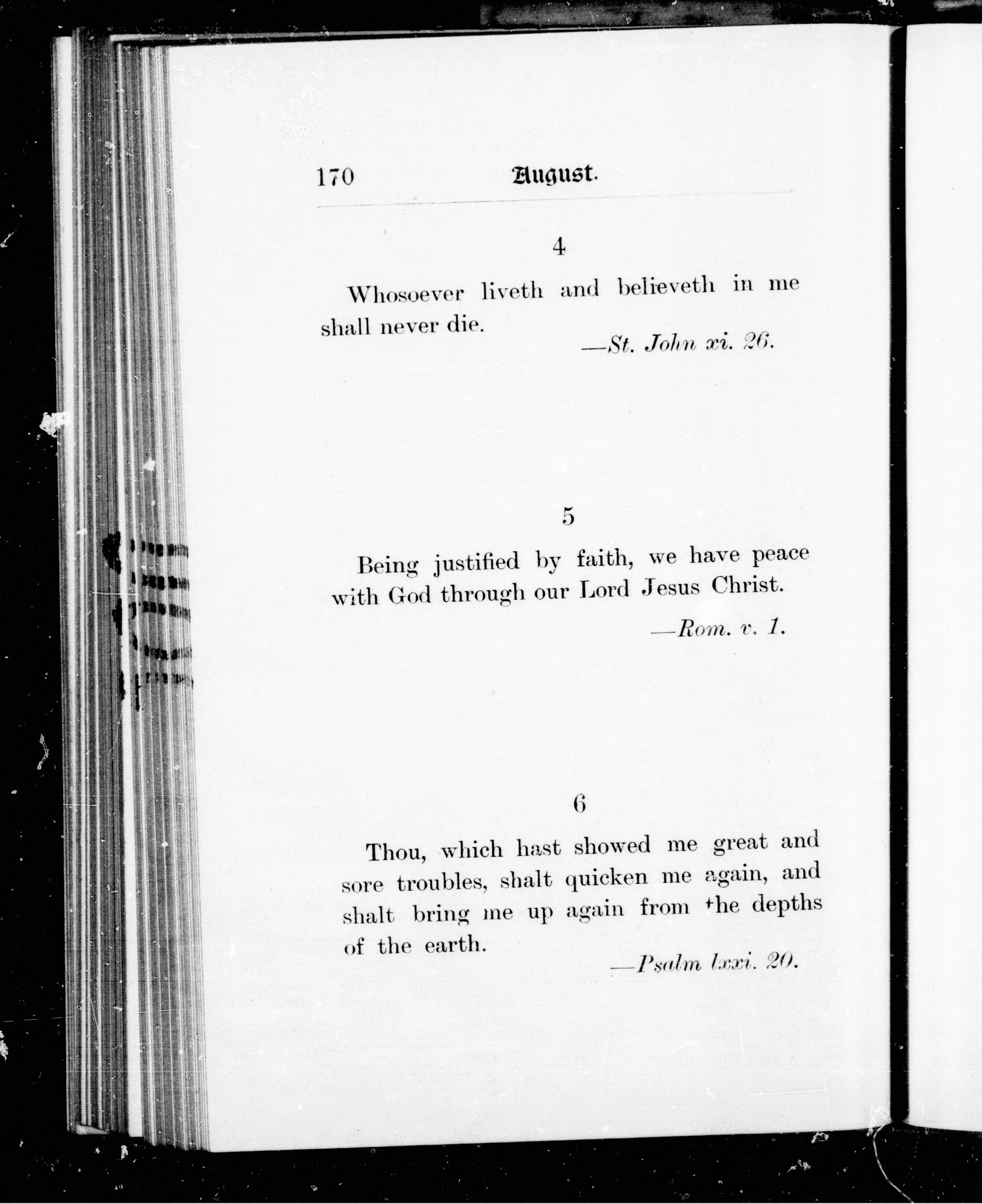 170 August.

4

Whosoever liveth and believeth in me shall never die.

—St. John xi. 26.

5

Being justified by faith, we have peace with God through our Lord Jesus Christ.

—Rom. v. 1.

6

Thou, which hast showed me great and sore troubles, shalt quicken me again, and shalt bring me up again from the depths of the earth.

—Psalm lxxi. 20.